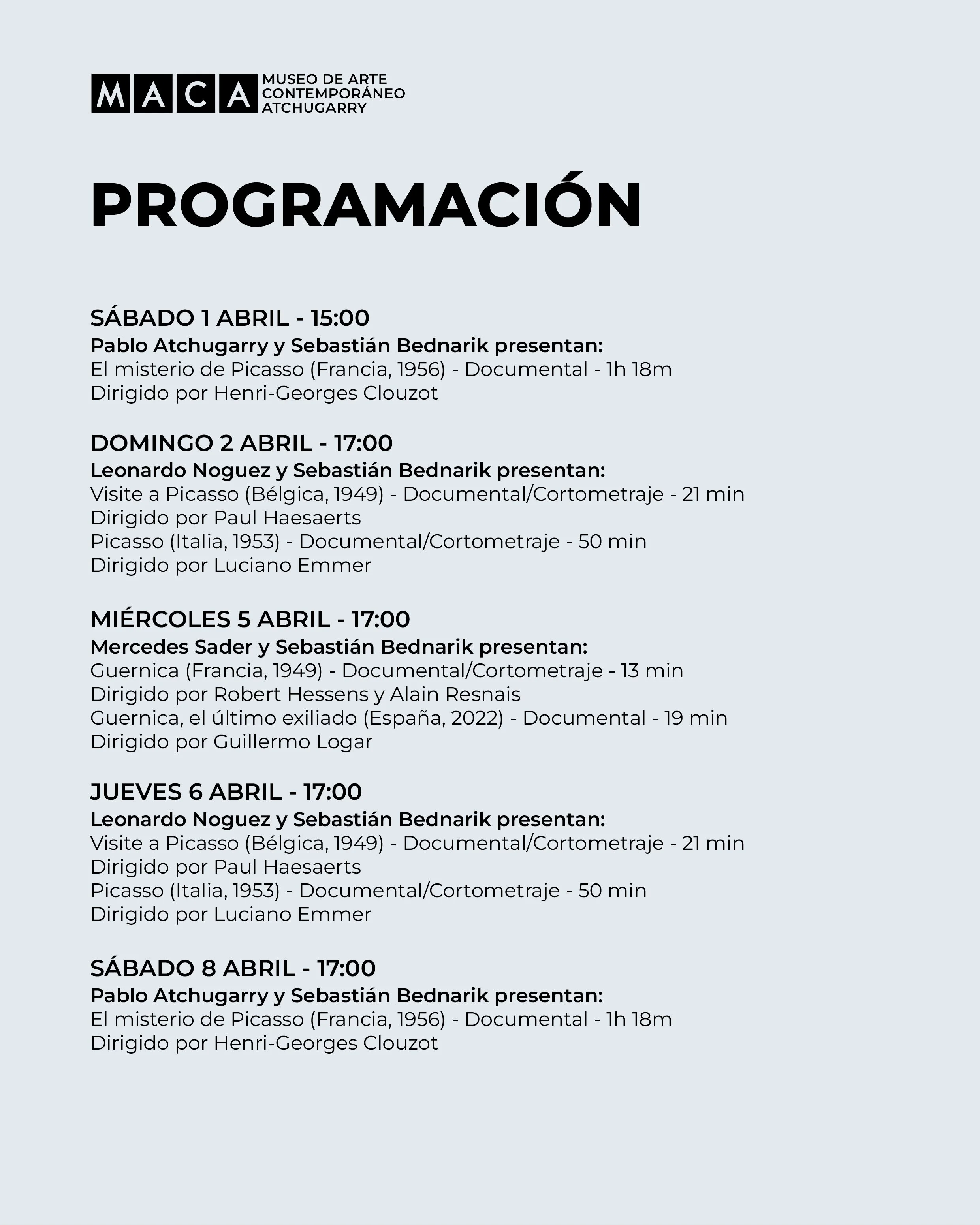 MACA MUSEO DE ARTE CONTEMPORÁNEO ATCHUGARRY

PROGRAMACIÓN

SÁBADO 1 ABRIL - 15:00
Pablo Atchugarry y Sebastián Bednarik presentan:
El misterio de Picasso (Francia, 1956) - Documental - 1h 18m
Dirigido por Henri-Georges Clouzot

DOMINGO 2 ABRIL - 17:00
Leonardo Noguez y Sebastián Bednarik presentan:
Visite a Picasso (Bélgica, 1949) - Documental/Cortometraje - 21 min
Dirigido por Paul Haesaerts
Picasso (Italia, 1953) - Documental/Cortometraje - 50 min
Dirigido por Luciano Emmer

MIÉRCOLES 5 ABRIL - 17:00
Mercedes Sader y Sebastián Bednarik presentan:
Guernica (Francia, 1949) - Documental/Cortometraje - 13 min
Dirigido por Robert Hessens y Alain Resnais
Guernica, el último exiliado (España, 2022) - Documental - 19 min
Dirigido por Guillermo Logar

JUEVES 6 ABRIL - 17:00
Leonardo Noguez y Sebastián Bednarik presentan:
Visite a Picasso (Bélgica, 1949) - Documental/Cortometraje - 21 min
Dirigido por Paul Haesaerts
Picasso (Italia, 1953) - Documental/Cortometraje - 50 min
Dirigido por Luciano Emmer

SÁBADO 8 ABRIL - 17:00
Pablo Atchugarry y Sebastián Bednarik presentan:
El misterio de Picasso (Francia, 1956) - Documental - 1h 18m
Dirigido por Henri-Georges Clouzot